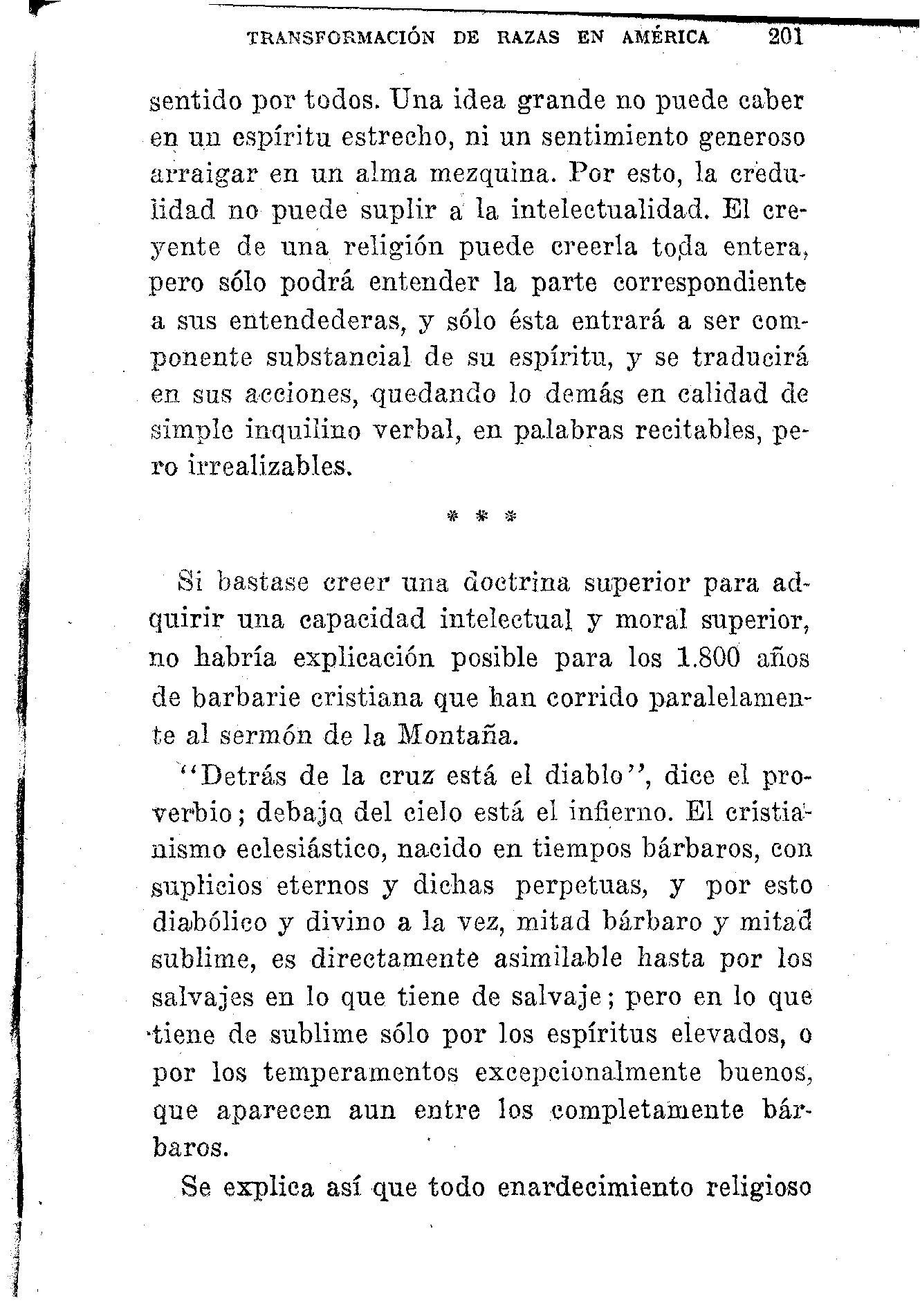 TRANSFORMACIÓN DE RAZAS EN AMÉRICA 201

sentido por todos. Una idea grande no puede caber en un espíritu estrecho, ni un sentimiento generoso arraigar en un alma mezquina. Por esto, la credulidad no puede suplir a la intelectualidad. El creyente de una religión puede creerla toda entera, pero sólo podrá entender la parte correspondiente a sus entendederas, y sólo ésta entrará a ser componente substancial de su espíritu, y se traducirá en sus acciones, quedando lo demás en calidad de simple inquilino verbal, en palabras recitables, pero irrealizables.

* * *

Si bastase creer una doctrina superior para adquirir una capacidad intelectual y moral superior, no habría explicación posible para los 1.800 años de barbarie cristiana que han corrido paralelamente al sermón de la Montaña.

"Detrás de la cruz está el diablo", dice el proverbio; debajo del cielo está el infierno. El cristianismo eclesiástico, nacido en tiempos bárbaros, con suplicios eternos y dichas perpetuas, y por esto diabólico y divino a la vez, mitad bárbaro y mitad sublime, es directamente asimilable hasta por los salvajes en lo que tiene de salvaje; pero en lo que tiene de sublime sólo por los espíritus elevados, o por los temperamentos excepcionalmente buenos, que aparecen aun entre los completamente bárbaros.

Se explica así que todo enardecimiento religioso